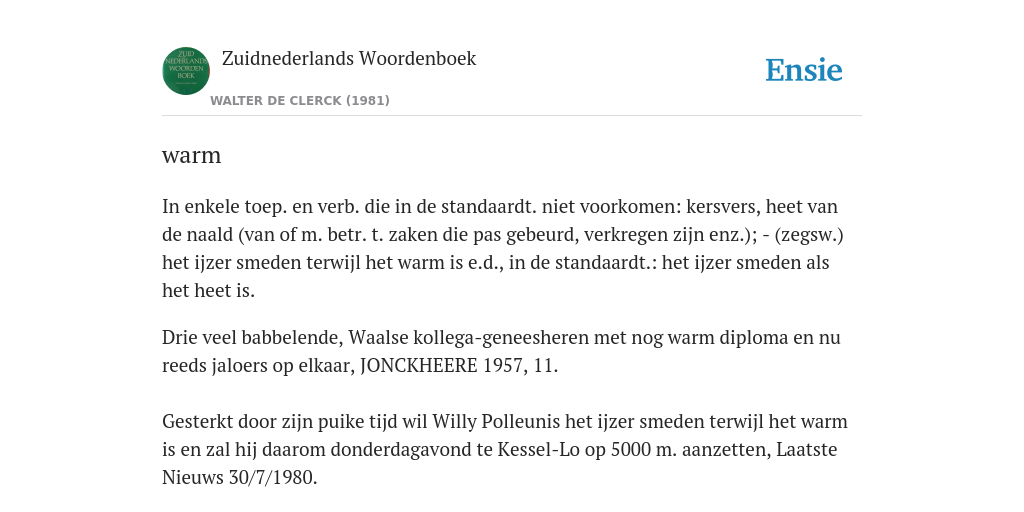 ZUID NEDERLANDS WOORDEN BOEK

Zuidnederlands Woordenboek

WALTER DE CLERCK (1981)

Ensie

warm

In enkele toep. en verb. die in de standaardt. niet voorkomen: kersvers, heet van de naald (van of m. betr. t. zaken die pas gebeurd, verkregen zijn enz.); - (zegsw.) het ijzer smeden terwijl het warm is e.d., in de standaardt.: het ijzer smeden als het heet is.

Drie veel babbelende, Waalse kollega-geneesheren met nog warm diploma en nu reeds jaloers op elkaar, JONCKHEERE 1957, 11.

Gesterkt door zijn puike tijd wil Willy Polleunis het ijzer smeden terwijl het warm is en zal hij daarom donderdagavond te Kessel-Lo op 5000 m. aanzetten, Laatste Nieuws 30/7/1980.